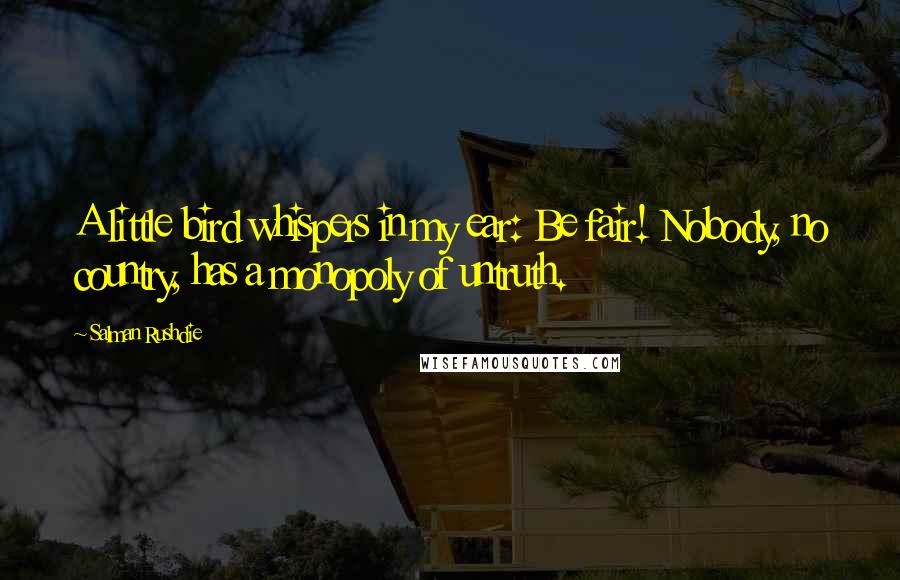 A little bird whispers in my ear: Be fair! Nobody, no country, has a monopoly of untruth.

~Salman Rushdie

WISEFAMOUSQUOTES.COM